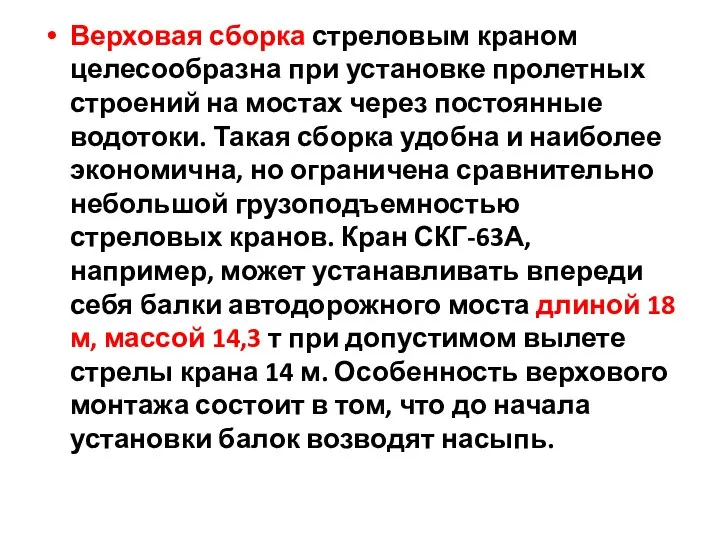 • Верховая сборка стреловым краном целесообразна при установке пролетных строений на мостах через постоянные водотоки. Такая сборка удобна и наиболее экономична, но ограничена сравнительно небольшой грузоподъемностью стреловых кранов. Кран СКГ-63А, например, может устанавливать впереди себя балки автодорожного моста длиной 18 м, массой 14,3 т при допустимом вылете стрелы крана 14 м. Особенность верхового монтажа состоит в том, что до начала установки балок возводят насыпь.